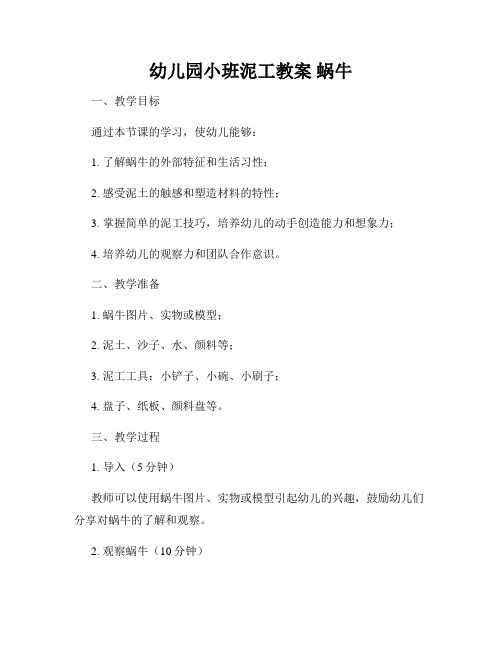 幼儿园小班泥工教案 蜗牛

一、教学目标

通过本节课的学习，使幼儿能够：

1. 了解蜗牛的外部特征和生活习性；

2. 感受泥土的触感和塑造材料的特性；

3. 掌握简单的泥工技巧，培养幼儿的动手创造能力和想象力；

4. 培养幼儿的观察力和团队合作意识。

二、教学准备

1. 蜗牛图片、实物或模型；

2. 泥土、沙子、水、颜料等；

3. 泥工工具：小铲子、小碗、小刷子；

4. 盘子、纸板、颜料盘等。

三、教学过程

1. 导入（5 分钟）

教师可以使用蜗牛图片、实物或模型引起幼儿的兴趣，鼓励幼儿们分享对蜗牛的了解和观察。

2. 观察蜗牛（10 分钟）